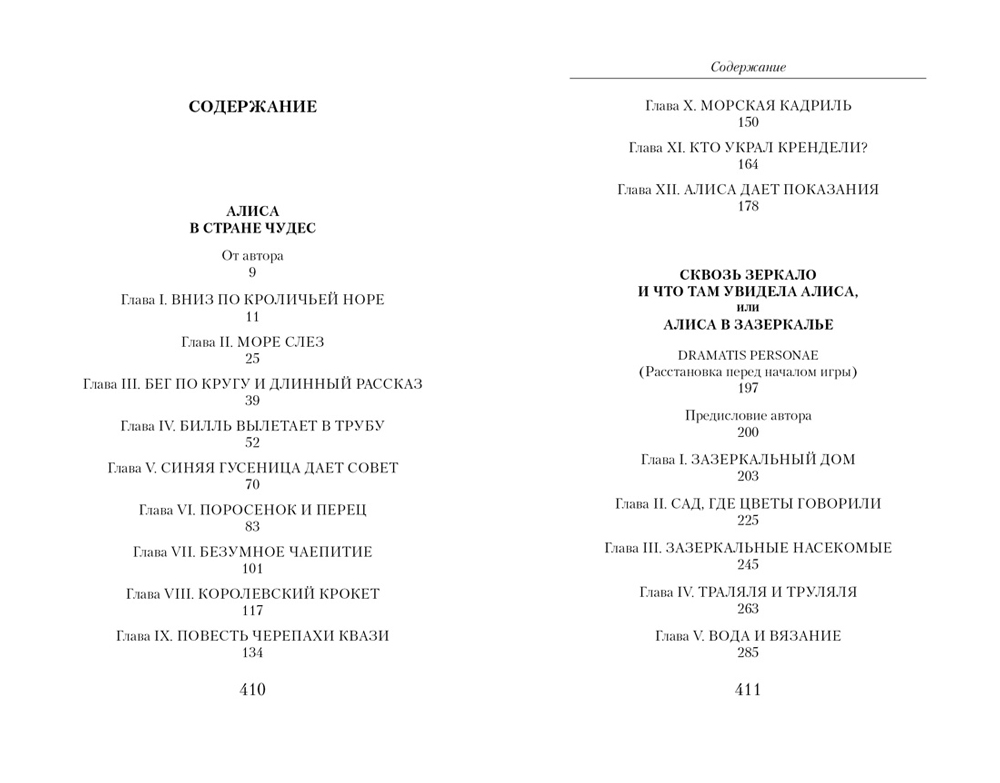 СОДЕРЖАНИЕ

АЛИСА
В СТРАНЕ ЧУДЕС

От автора
9

Глава I. ВНИЗ ПО КРОЛИЧЬЕЙ НОРЕ
11

Глава II. МОРЕ СЛЕЗ
25

Глава III. БЕГ ПО КРУГУ И ДЛИННЫЙ РАССКАЗ
39

Глава IV. БИЛЛЬ ВЫЛЕТАЕТ В ТРУБУ
52

Глава V. СИНЯЯ ГУСЕНИЦА ДАЕТ СОВЕТ
70

Глава VI. ПОРОСЕНОК И ПЕРЕЦ
83

Глава VII. БЕЗУМНОЕ ЧАЕПИТИЕ
101

Глава VIII. КОРОЛЕВСКИЙ КРОКЕТ
117

Глава IX. ПОВЕСТЬ ЧЕРЕПАХИ КВАЗИ
134

410

Содержание

Глава X. МОРСКАЯ КАДРИЛЬ
150

Глава XI. КТО УКРАЛ КРЕНДЕЛИ?
164

Глава XII. АЛИСА ДАЕТ ПОКАЗАНИЯ
178

СКВОЗЬ ЗЕРКАЛО
И ЧТО ТАМ УВИДЕЛА АЛИСА,
или
АЛИСА В ЗАЗЕРКАЛЬЕ

DRAMATIS PERSONAE
(Расстановка перед началом игры)
197

Предисловие автора
200

Глава I. ЗАЗЕРКАЛЬНЫЙ ДОМ
203

Глава II. САД, ГДЕ ЦВЕТЫ ГОВОРИЛИ
225

Глава III. ЗАЗЕРКАЛЬНЫЕ НАСЕКОМЫЕ
245

Глава IV. ТРАЛЯЛЯ И ТРУЛЯЛЯ
263

Глава V. ВОДА И ВЯЗАНИЕ
285

411